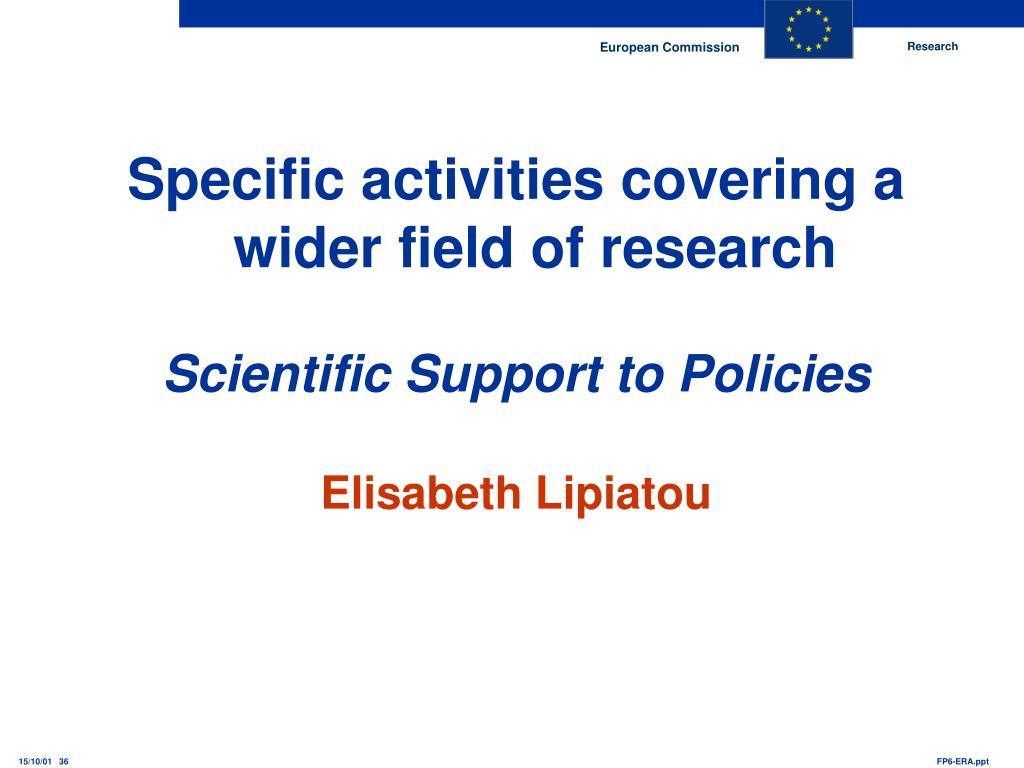 European Commission

Research

Specific activities covering a wider field of research

Scientific Support to Policies

Elisabeth Lipiatou

15/10/01 36

FP6-ERA.ppt